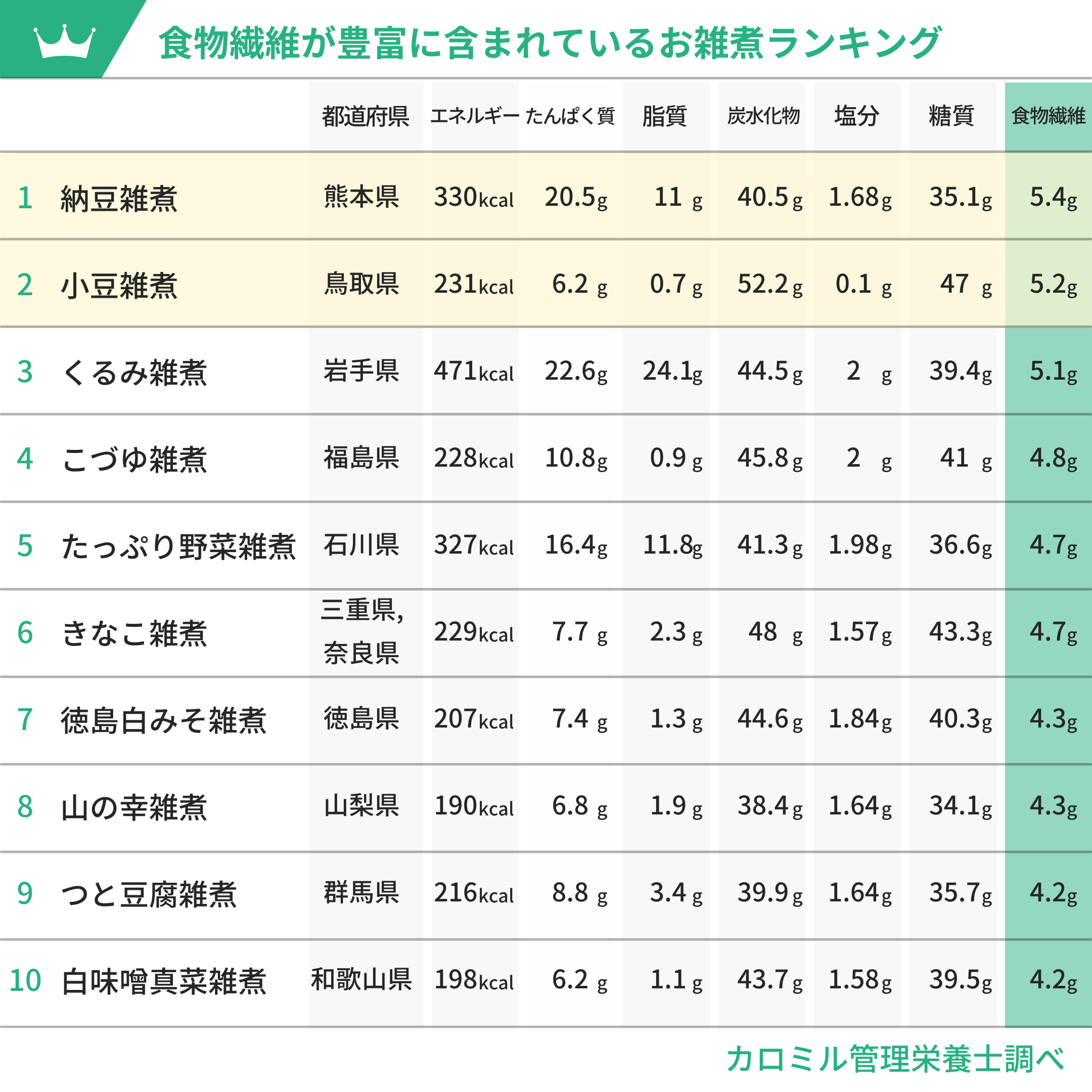 食物繊維が豊富に含まれているお雑煮ランキング

| | | 都道府県 | エネルギー | たんぱく質 | 脂質 | 炭水化物 | 塩分 | 糖質 | 食物繊維 |
|---|---|---|---|---|---|---|---|---|---|
| 1 | 納豆雑煮 | 熊本県 | 330kcal | 20.5g | 11 g | 40.5g | 1.68g | 35.1g | 5.4g |
| 2 | 小豆雑煮 | 鳥取県 | 231kcal | 6.2 g | 0.7 g | 52.2g | 0.1 g | 47 g | 5.2g |
| 3 | くるみ雑煮 | 岩手県 | 471kcal | 22.6g | 24.1g | 44.5g | 2 g | 39.4g | 5.1g |
| 4 | こづゆ雑煮 | 福島県 | 228kcal | 10.8g | 0.9 g | 45.8g | 2 g | 41 g | 4.8g |
| 5 | たっぷり野菜雑煮 | 石川県 | 327kcal | 16.4g | 11.8g | 41.3g | 1.98g | 36.6g | 4.7g |
| 6 | きなこ雑煮 | 三重県, 奈良県 | 229kcal | 7.7 g | 2.3 g | 48 g | 1.57g | 43.3g | 4.7g |
| 7 | 徳島白みそ雑煮 | 徳島県 | 207kcal | 7.4 g | 1.3 g | 44.6g | 1.84g | 40.3g | 4.3g |
| 8 | 山の幸雑煮 | 山梨県 | 190kcal | 6.8 g | 1.9 g | 38.4g | 1.64g | 34.1g | 4.3g |
| 9 | つと豆腐雑煮 | 群馬県 | 216kcal | 8.8 g | 3.4 g | 39.9g | 1.64g | 35.7g | 4.2g |
| 10 | 白味噌真菜雑煮 | 和歌山県 | 198kcal | 6.2 g | 1.1 g | 43.7g | 1.58g | 39.5g | 4.2g |

カロミル管理栄養士調べ